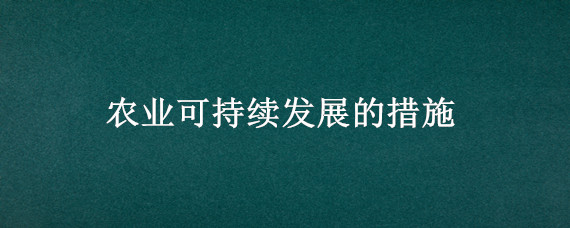 农业可持续发展的措施